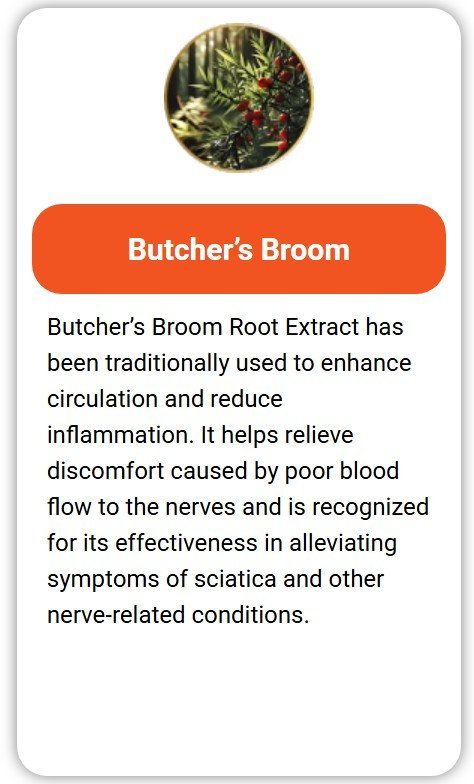 Butcher's Broom

Butcher's Broom Root Extract has been traditionally used to enhance circulation and reduce inflammation. It helps relieve discomfort caused by poor blood flow to the nerves and is recognized for its effectiveness in alleviating symptoms of sciatica and other nerve-related conditions.